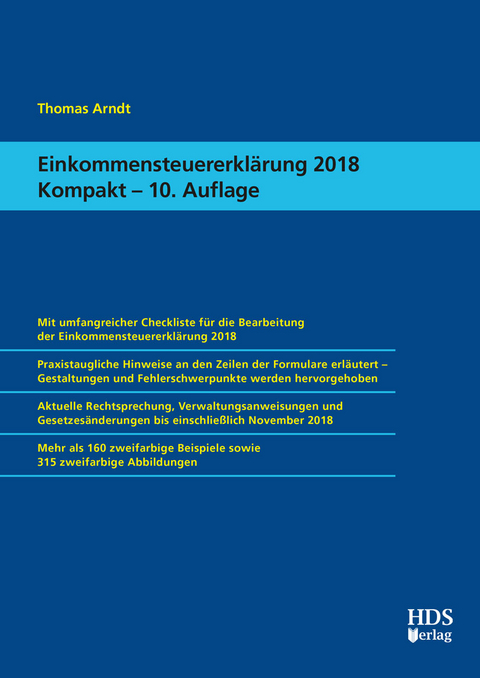 Thomas Arndt

Einkommensteuererklärung 2018
Kompakt – 10. Auflage

Mit umfangreicher Checkliste für die Bearbeitung der Einkommensteuererklärung 2018

Praxistaugliche Hinweise an den Zeilen der Formulare erläutert – Gestaltungen und Fehlerschwerpunkte werden hervorgehoben

Aktuelle Rechtsprechung, Verwaltungsanweisungen und Gesetzesänderungen bis einschließlich November 2018

Mehr als 160 zweifarbige Beispiele sowie 315 zweifarbige Abbildungen

HDS
Verlag